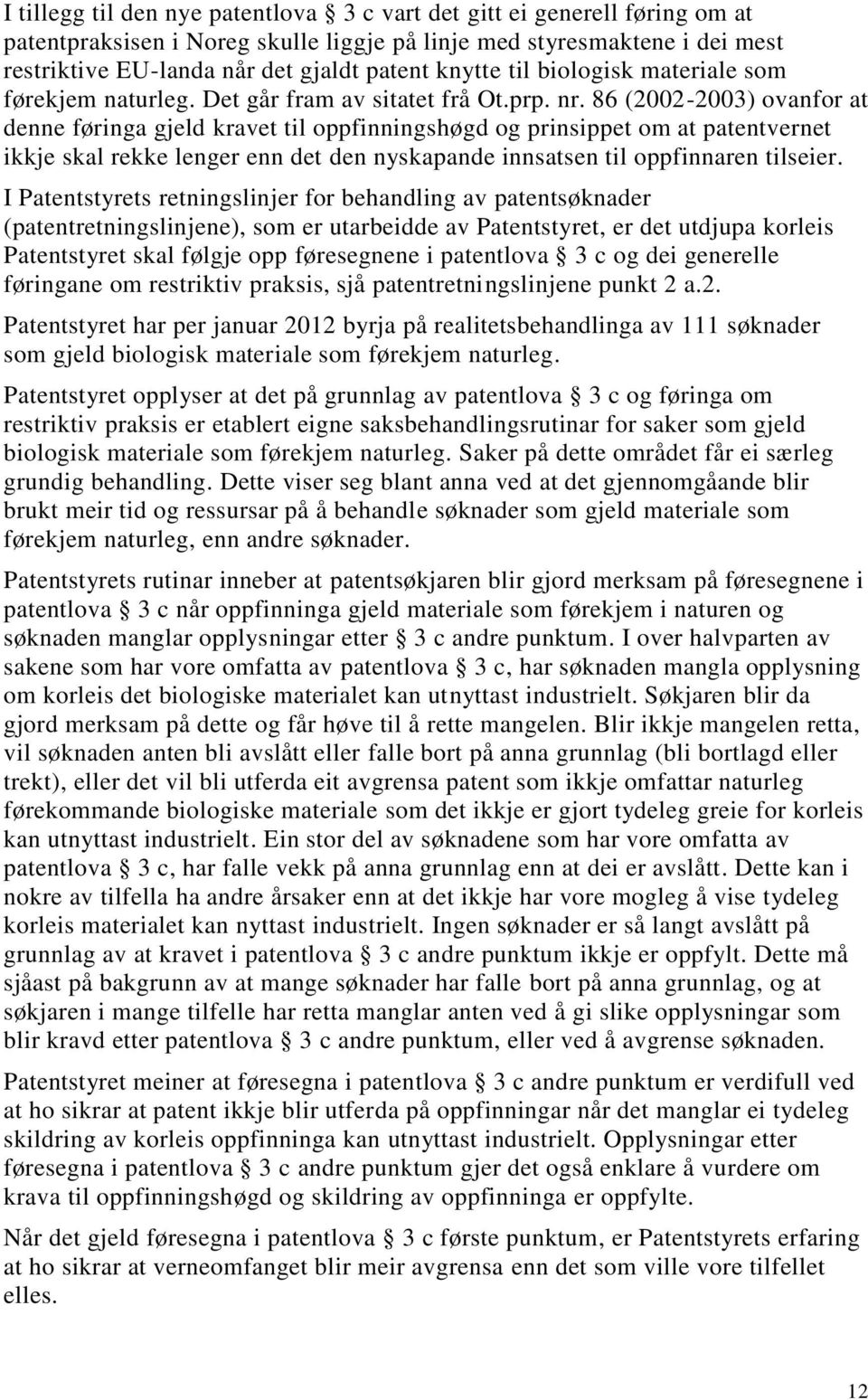 I tillegg til den nye patentlova § 3 c vart det gitt ei generell føring om at patentpraksisen i Noreg skulle liggje på linje med styresmaktene i dei mest restriktive EU-landa når det gjaldt patent knytte til biologisk materiale som førekjem naturleg. Det går fram av sitatet frå Ot.prp. nr. 86 (2002-2003) ovanfor at denne føringa gjeld kravet til oppfinningshøgd og prinsippet om at patentvernet ikkje skal rekke lenger enn det den nyskapande innsatsen til oppfinnaren tilseier.

I Patentstyrets retningslinjer for behandling av patentsøknader (patentretningslinjene), som er utarbeidde av Patentstyret, er det utdjupa korleis Patentstyret skal følgje opp føresegnene i patentlova § 3 c og dei generelle føringane om restriktiv praksis, sjå patentretningslinjene punkt 2 a.2.

Patentstyret har per januar 2012 byrja på realitetsbehandlinga av 111 søknader som gjeld biologisk materiale som førekjem naturleg.

Patentstyret opplyser at det på grunnlag av patentlova § 3 c og føringa om restriktiv praksis er etablert eigne saksbehandlingsrutinar for saker som gjeld biologisk materiale som førekjem naturleg. Saker på dette området får ei særleg grundig behandling. Dette viser seg blant anna ved at det gjennomgåande blir brukt meir tid og ressursar på å behandle søknader som gjeld materiale som førekjem naturleg, enn andre søknader.

Patentstyrets rutinar inneber at patentsøkjaren blir gjord merksam på føresegnene i patentlova § 3 c når oppfinninga gjeld materiale som førekjem i naturen og søknaden manglar opplysningar etter § 3 c andre punktum. I over halvparten av sakene som har vore omfatta av patentlova § 3 c, har søknaden mangla opplysning om korleis det biologiske materialet kan utnyttast industrielt. Søkjaren blir da gjord merksam på dette og får høve til å rette mangelen. Blir ikkje mangelen retta, vil søknaden anten bli avslått eller falle bort på anna grunnlag (bli bortlagd eller trekt), eller det vil bli utferda eit avgrensa patent som ikkje omfattar naturleg førekommande biologiske materiale som det ikkje er gjort tydeleg greie for korleis kan utnyttast industrielt. Ein stor del av søknadene som har vore omfatta av patentlova § 3 c, har falle vekk på anna grunnlag enn at dei er avslått. Dette kan i nokre av tilfella ha andre årsaker enn at det ikkje har vore mogleg å vise tydeleg korleis materialet kan nyttast industrielt. Ingen søknader er så langt avslått på grunnlag av at kravet i patentlova § 3 c andre punktum ikkje er oppfylt. Dette må sjåast på bakgrunn av at mange søknader har falle bort på anna grunnlag, og at søkjaren i mange tilfelle har retta manglar anten ved å gi slike opplysningar som blir kravd etter patentlova § 3 c andre punktum, eller ved å avgrense søknaden.

Patentstyret meiner at føresegna i patentlova § 3 c andre punktum er verdifull ved at ho sikrar at patent ikkje blir utferda på oppfinningar når det manglar ei tydeleg skildring av korleis oppfinninga kan utnyttast industrielt. Opplysningar etter føresegna i patentlova § 3 c andre punktum gjer det også enklare å vurdere om krava til oppfinningshøgd og skildring av oppfinninga er oppfylte.

Når det gjeld føresegna i patentlova § 3 c første punktum, er Patentstyrets erfaring at ho sikrar at verneomfanget blir meir avgrensa enn det som ville vore tilfellet elles.

12